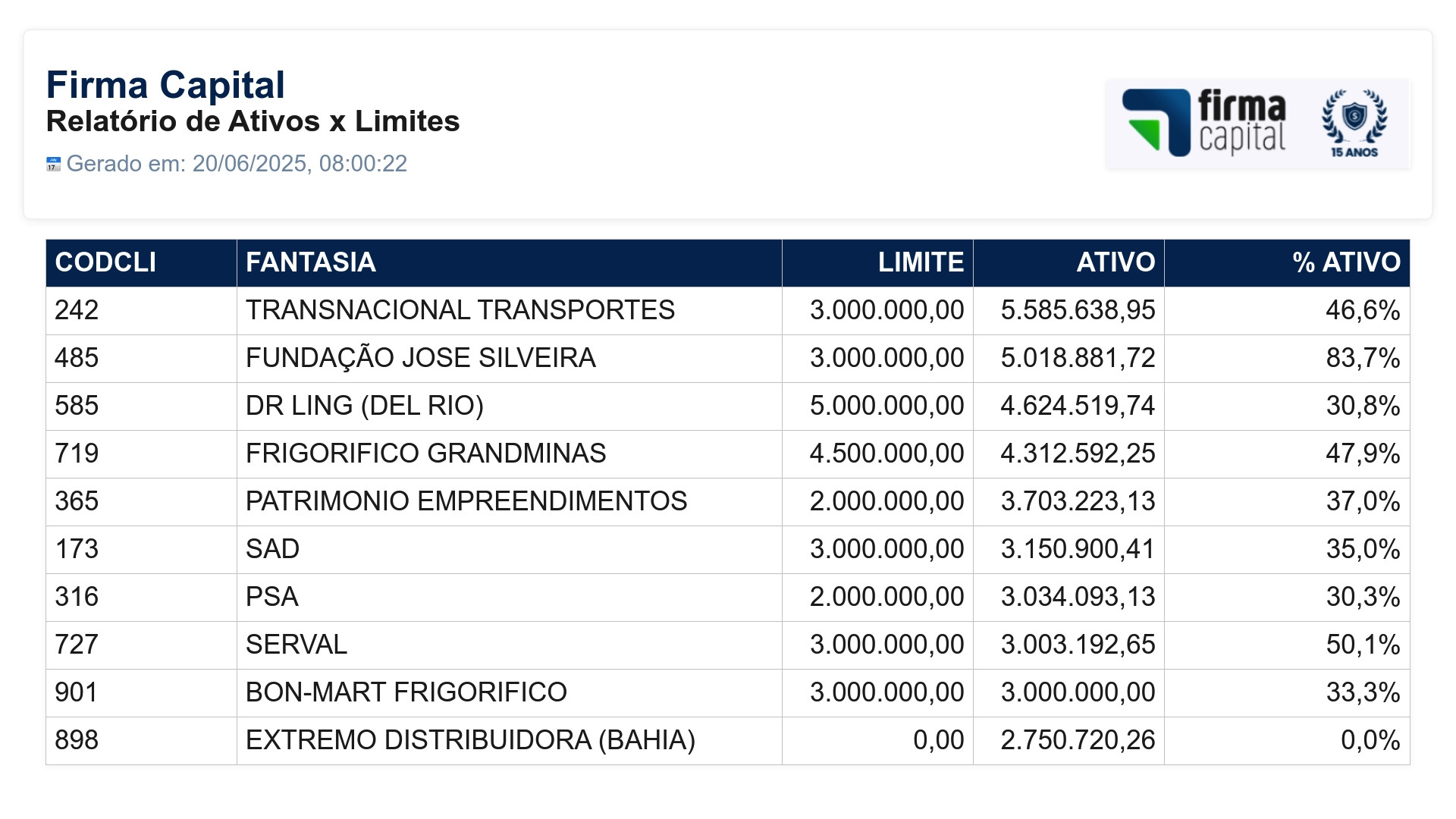 Firma Capital
Relatório de Ativos x Limites
Gerado em: 20/06/2025, 08:00:22

firma capital
15 ANOS

| CODCLI | FANTASIA | LIMITE | ATIVO | % ATIVO |
|---|---|---|---|---|
| 242 | TRANSNACIONAL TRANSPORTES | 3.000.000,00 | 5.585.638,95 | 46,6% |
| 485 | FUNDAÇÃO JOSE SILVEIRA | 3.000.000,00 | 5.018.881,72 | 83,7% |
| 585 | DR LING (DEL RIO) | 5.000.000,00 | 4.624.519,74 | 30,8% |
| 719 | FRIGORIFICO GRANDMINAS | 4.500.000,00 | 4.312.592,25 | 47,9% |
| 365 | PATRIMONIO EMPREENDIMENTOS | 2.000.000,00 | 3.703.223,13 | 37,0% |
| 173 | SAD | 3.000.000,00 | 3.150.900,41 | 35,0% |
| 316 | PSA | 2.000.000,00 | 3.034.093,13 | 30,3% |
| 727 | SERVAL | 3.000.000,00 | 3.003.192,65 | 50,1% |
| 901 | BON-MART FRIGORIFICO | 3.000.000,00 | 3.000.000,00 | 33,3% |
| 898 | EXTREMO DISTRIBUIDORA (BAHIA) | 0,00 | 2.750.720,26 | 0,0% |